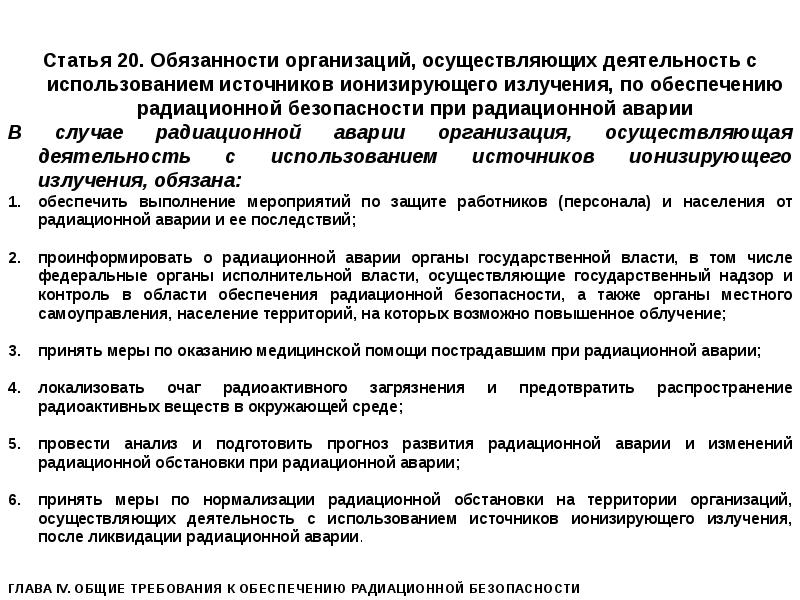 Статья 20. Обязанности организаций, осуществляющих деятельность с использованием источников ионизирующего излучения, по обеспечению радиационной безопасности при радиационной аварии

В случае радиационной аварии организация, осуществляющая деятельность с использованием источников ионизирующего излучения, обязана:

1. обеспечить выполнение мероприятий по защите работников (персонала) и населения от радиационной аварии и ее последствий;

2. проинформировать о радиационной аварии органы государственной власти, в том числе федеральные органы исполнительной власти, осуществляющие государственный надзор и контроль в области обеспечения радиационной безопасности, а также органы местного самоуправления, население территорий, на которых возможно повышенное облучение;

3. принять меры по оказанию медицинской помощи пострадавшим при радиационной аварии;

4. локализовать очаг радиоактивного загрязнения и предотвратить распространение радиоактивных веществ в окружающей среде;

5. провести анализ и подготовить прогноз развития радиационной аварии и изменений радиационной обстановки при радиационной аварии;

6. принять меры по нормализации радиационной обстановки на территории организаций, осуществляющих деятельность с использованием источников ионизирующего излучения, после ликвидации радиационной аварии.

ГЛАВА IV. ОБЩИЕ ТРЕБОВАНИЯ К ОБЕСПЕЧЕНИЮ РАДИАЦИОННОЙ БЕЗОПАСНОСТИ